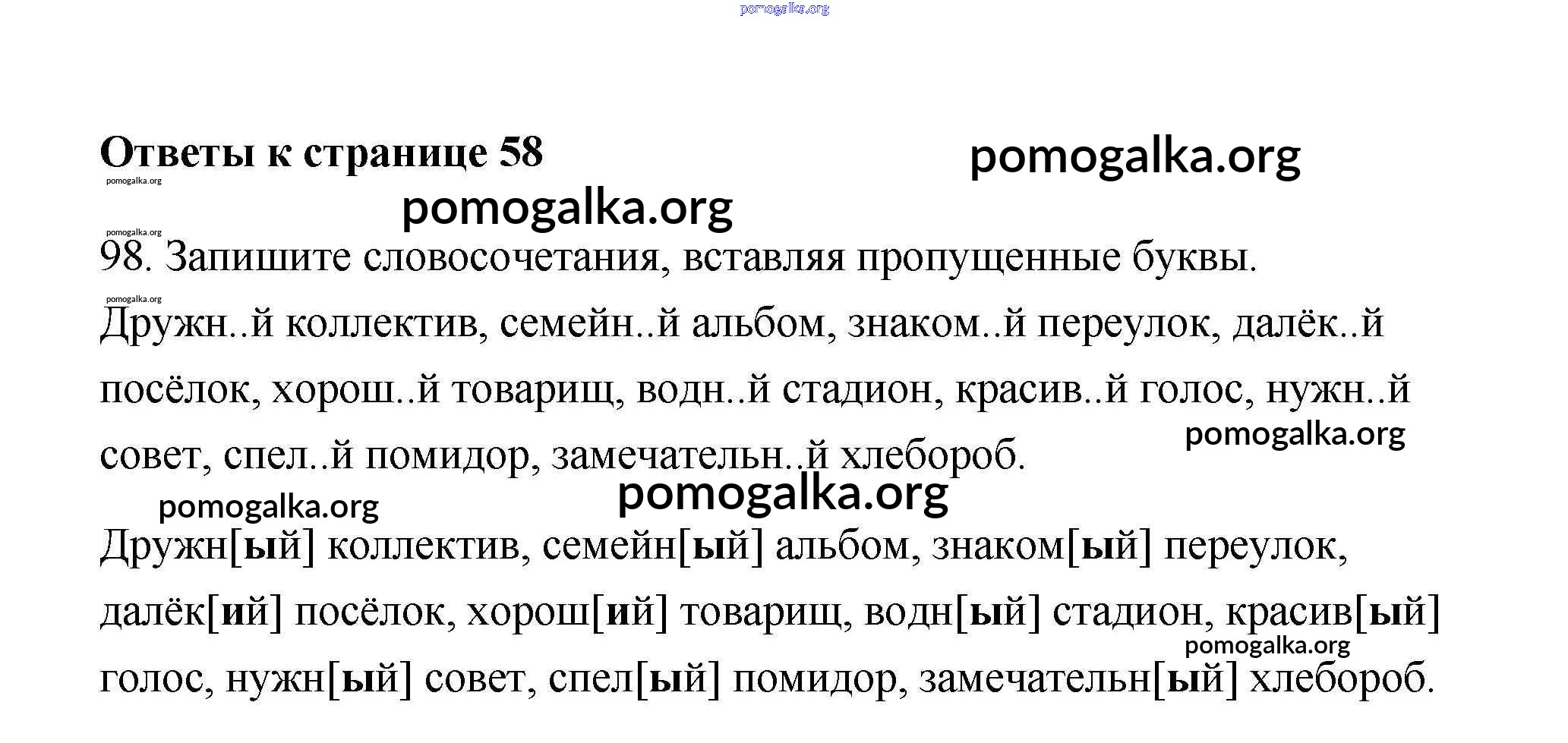 pomogalka.org

Ответы к странице 58

pomogalka.org

pomogalka.org

pomogalka.org

pomogalka.org

98. Запишите словосочетания, вставляя пропущенные буквы.

pomogalka.org

Дружн..й коллектив, семейн..й альбом, знаком..й переулок, далёк..й посёлок, хорош..й товарищ, водн..й стадион, красив..й голос, нужн..й совет, спел..й помидор, замечательн..й хлебороб.

pomogalka.org

pomogalka.org

pomogalka.org

Дружн[ый] коллектив, семейн[ый] альбом, знаком[ый] переулок, далёк[ий] посёлок, хорош[ий] товарищ, водн[ый] стадион, красив[ый] голос, нужн[ый] совет, спел[ый] помидор, замечательн[ый] хлебороб.

pomogalka.org